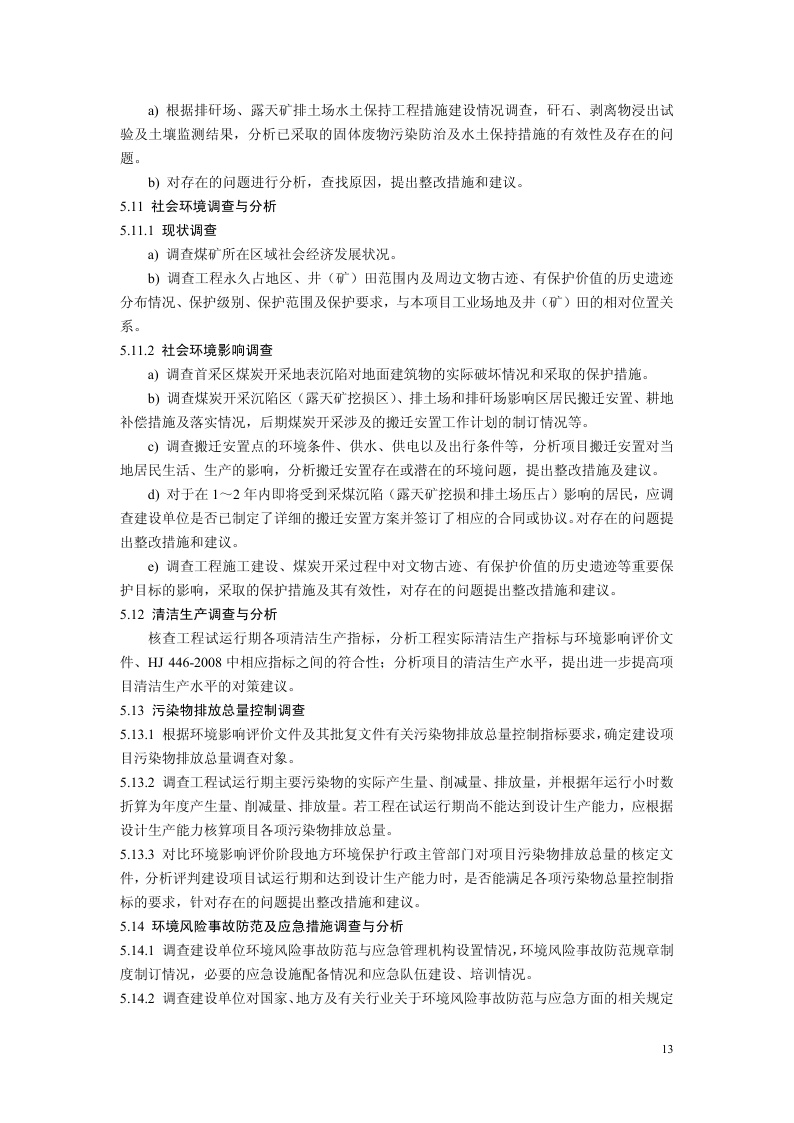 a) 根据排矸场、露天矿排土场水土保持工程措施建设情况调查，矸石、剥离物浸出试验及土壤监测结果，分析已采取的固体废物污染防治及水土保持措施的有效性及存在的问题。

b) 对存在的问题进行分析，查找原因，提出整改措施和建议。

5.11 社会环境调查与分析

5.11.1 现状调查

a) 调查煤矿所在区域社会经济发展状况。

b) 调查工程永久占地区、井（矿）田范围内及周边文物古迹、有保护价值的历史遗迹分布情况、保护级别、保护范围及保护要求，与本项目工业场地及井（矿）田的相对位置关系。

5.11.2 社会环境影响调查

a) 调查首采区煤炭开采地表沉陷对地面建筑物的实际破坏情况和采取的保护措施。

b) 调查煤炭开采沉陷区（露天矿挖损区）、排土场和排矸场影响区居民搬迁安置、耕地补偿措施及落实情况，后期煤炭开采涉及的搬迁安置工作计划的制订情况等。

c) 调查搬迁安置点的环境条件、供水、供电以及出行条件等，分析项目搬迁安置对当地居民生活、生产的影响，分析搬迁安置存在或潜在的环境问题，提出整改措施及建议。

d) 对于在 1～2 年内即将受到采煤沉陷（露天矿挖损和排土场压占）影响的居民，应调查建设单位是否已制定了详细的搬迁安置方案并签订了相应的合同或协议。对存在的问题提出整改措施和建议。

e) 调查工程施工建设、煤炭开采过程中对文物古迹、有保护价值的历史遗迹等重要保护目标的影响，采取的保护措施及其有效性，对存在的问题提出整改措施和建议。

5.12 清洁生产调查与分析

核查工程试运行期各项清洁生产指标，分析工程实际清洁生产指标与环境影响评价文件、HJ 446-2008 中相应指标之间的符合性；分析项目的清洁生产水平，提出进一步提高项目清洁生产水平的对策建议。

5.13 污染物排放总量控制调查

5.13.1 根据环境影响评价文件及其批复文件有关污染物排放总量控制指标要求，确定建设项目污染物排放总量调查对象。

5.13.2 调查工程试运行期主要污染物的实际产生量、削减量、排放量，并根据年运行小时数折算为年度产生量、削减量、排放量。若工程在试运行期尚不能达到设计生产能力，应根据设计生产能力核算项目各项污染物排放总量。

5.13.3 对比环境影响评价阶段地方环境保护行政主管部门对项目污染物排放总量的核定文件，分析评判建设项目试运行期和达到设计生产能力时，是否能满足各项污染物总量控制指标的要求，针对存在的问题提出整改措施和建议。

5.14 环境风险事故防范及应急措施调查与分析

5.14.1 调查建设单位环境风险事故防范与应急管理机构设置情况，环境风险事故防范规章制度制订情况，必要的应急设施配备情况和应急队伍建设、培训情况。

5.14.2 调查建设单位对国家、地方及有关行业关于环境风险事故防范与应急方面的相关规定

13